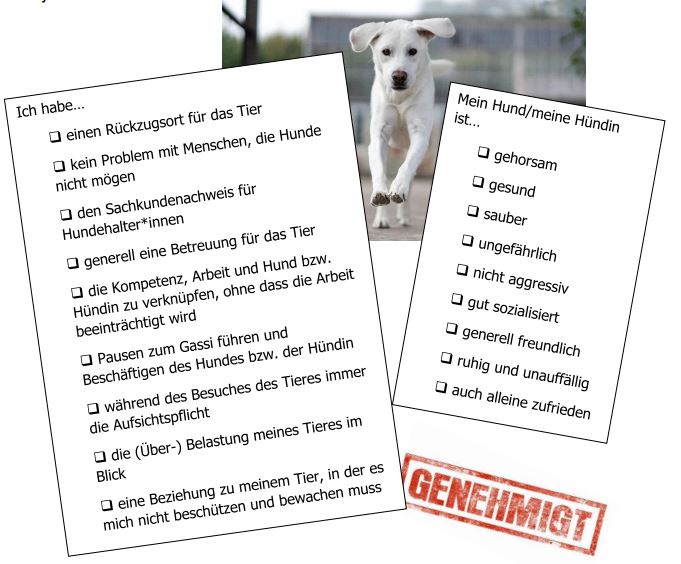 Ich habe...

❑ einen Rückzugsort für das Tier

❑ kein Problem mit Menschen, die Hunde nicht mögen

❑ den Sachkundenachweis für Hundehalter*innen

❑ generell eine Betreuung für das Tier

❑ die Kompetenz, Arbeit und Hund bzw. Hündin zu verknüpfen, ohne dass die Arbeit beeinträchtigt wird

❑ Pausen zum Gassi führen und Beschäftigen des Hundes bzw. der Hündin

❑ während des Besuches des Tieres immer die Aufsichtspflicht

❑ die (Über-) Belastung meines Tieres im Blick

❑ eine Beziehung zu meinem Tier, in der es mich nicht beschützen und bewachen muss

Mein Hund/meine Hündin ist...

❑ gehorsam

❑ gesund

❑ sauber

❑ ungefährlich

❑ nicht aggressiv

❑ gut sozialisiert

❑ generell freundlich

❑ ruhig und unauffällig

❑ auch alleine zufrieden

GENEHMIGT